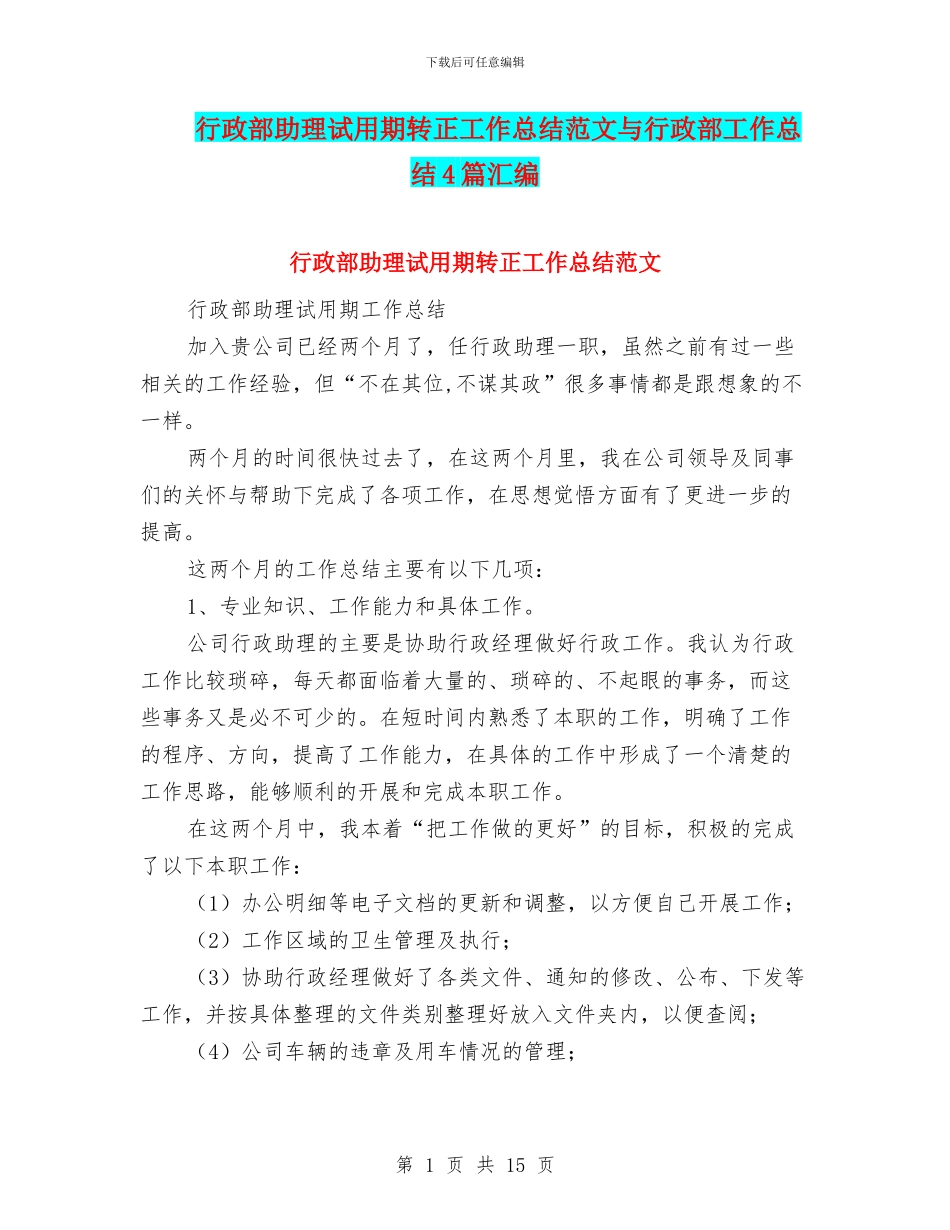 下载后可任意编辑

行政部助理试用期转正工作总结范文与行政部工作总结4篇汇编

行政部助理试用期转正工作总结范文

行政部助理试用期工作总结

加入贵公司已经两个月了，任行政助理一职，虽然之前有过一些相关的工作经验，但“不在其位,不谋其政”很多事情都是跟想象的不一样。

两个月的时间很快过去了，在这两个月里，我在公司领导及同事们的关怀与帮助下完成了各项工作，在思想觉悟方面有了更进一步的提高。

这两个月的工作总结主要有以下几项：

1、专业知识、工作能力和具体工作。

公司行政助理的主要是协助行政经理做好行政工作。我认为行政工作比较琐碎，每天都面临着大量的、琐碎的、不起眼的事务，而这些事务又是必不可少的。在短时间内熟悉了本职的工作，明确了工作的程序、方向，提高了工作能力，在具体的工作中形成了一个清楚的工作思路，能够顺利的开展和完成本职工作。

在这两个月中，我本着“把工作做的更好”的目标，积极的完成了以下本职工作：

（1）办公明细等电子文档的更新和调整，以方便自己开展工作；

（2）工作区域的卫生管理及执行；

（3）协助行政经理做好了各类文件、通知的修改、公布、下发等工作，并按具体整理的文件类别整理好放入文件夹内，以便查阅；

（4）公司车辆的违章及用车情况的管理；

第 1 页 共 15 页